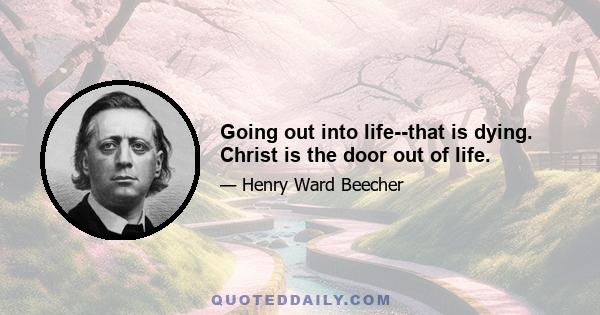 Going out into life--that is dying. Christ is the door out of life.

— Henry Ward Beecher

QUOTEDDAILY.COM